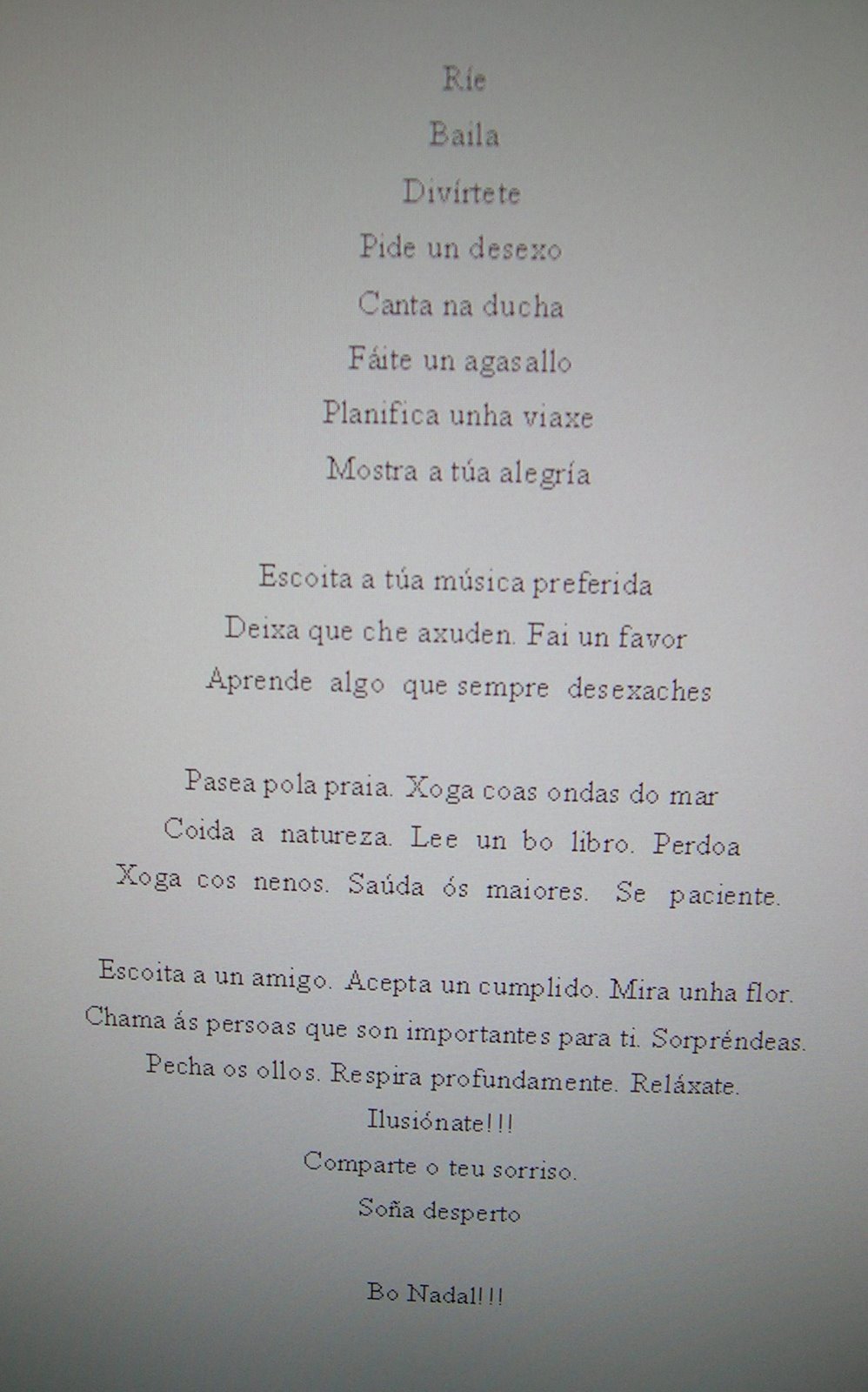 Ríe

Baila

Divírtete

Pide un desexo

Canta na ducha

Fáite un agasallo

Planifica unha viaxe

Mostra a túa alegría

Escoita a túa música preferida

Deixa que che axuden. Fai un favor

Aprende algo que sempre desexaches

Pasea pola praia. Xoga coas ondas do mar

Coida a natureza. Lee un bo libro. Perdoa

Xoga cos nenos. Saúda ós maiores. Se paciente.

Escoita a un amigo. Acepta un cumplido. Mira unha flor.

Chama ás persoas que son importantes para ti. Sorpréndeas.

Pecha os ollos. Respira profundamente. Reláxate.

Ilusiónate!!!

Comparte o teu sorriso.

Soña desperto

Bo Nadal!!!